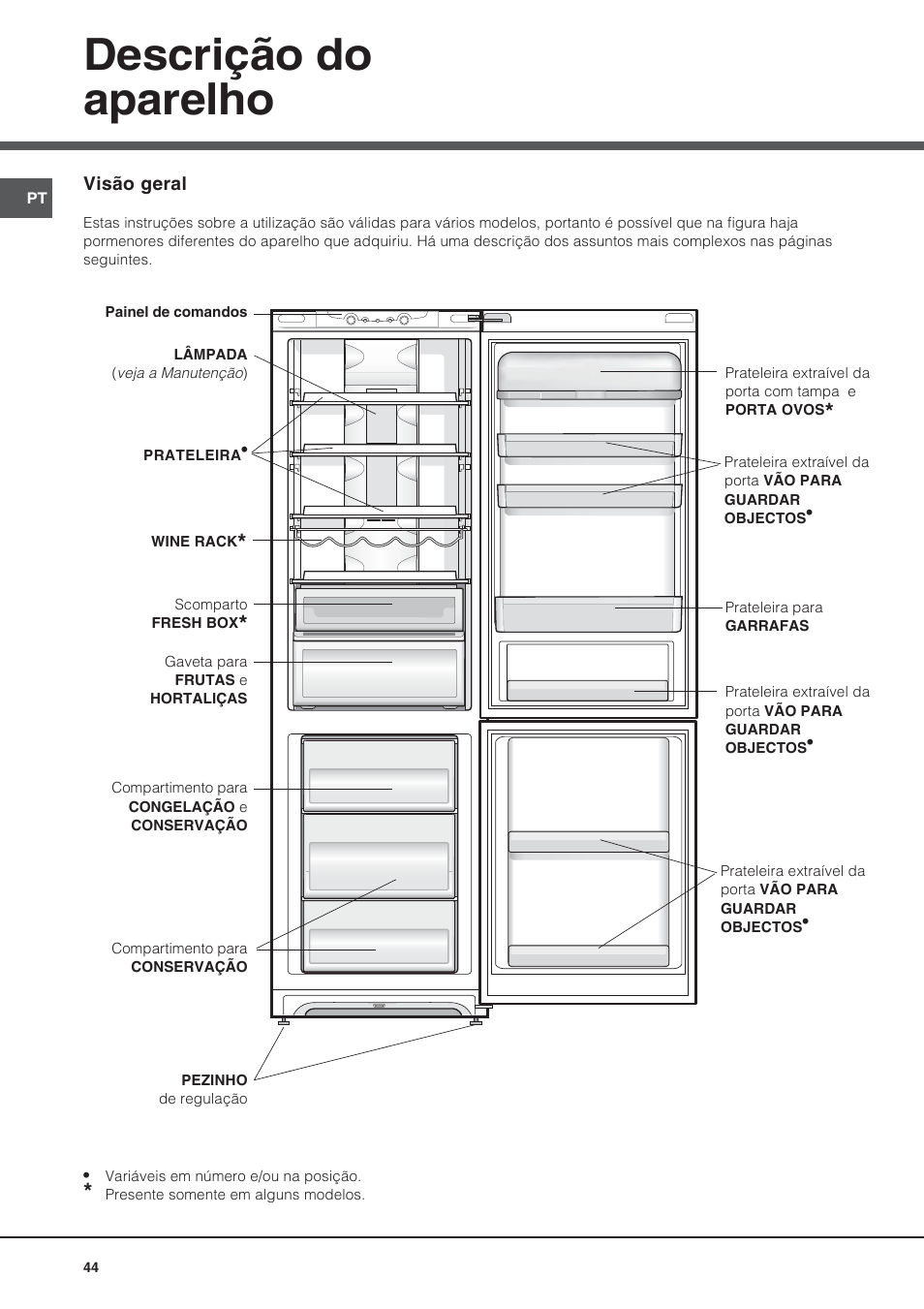 Descrição do aparelho

PT

Visão geral

Estas instruções sobre a utilização são válidas para vários modelos, portanto é possível que na figura haja pormenores diferentes do aparelho que adquiriu. Há uma descrição dos assuntos mais complexos nas páginas seguintes.

Painel de comandos

LÂMPADA
(veja a Manutenção)

PRATELEIRA•

WINE RACK*

Scomparto
FRESH BOX*

Gaveta para
FRUTAS e
HORTALIÇAS

Compartimento para
CONGELAÇÃO e
CONSERVAÇÃO

Compartimento para
CONSERVAÇÃO

PEZINHO
de regulação

Prateleira extraível da porta com tampa e
PORTA OVOS*

Prateleira extraível da porta VÃO PARA GUARDAR OBJECTOS•

Prateleira para
GARRAFAS

Prateleira extraível da porta VÃO PARA GUARDAR OBJECTOS•

Prateleira extraível da porta VÃO PARA GUARDAR OBJECTOS•

• Variáveis em número e/ou na posição.
* Presente somente em alguns modelos.

44